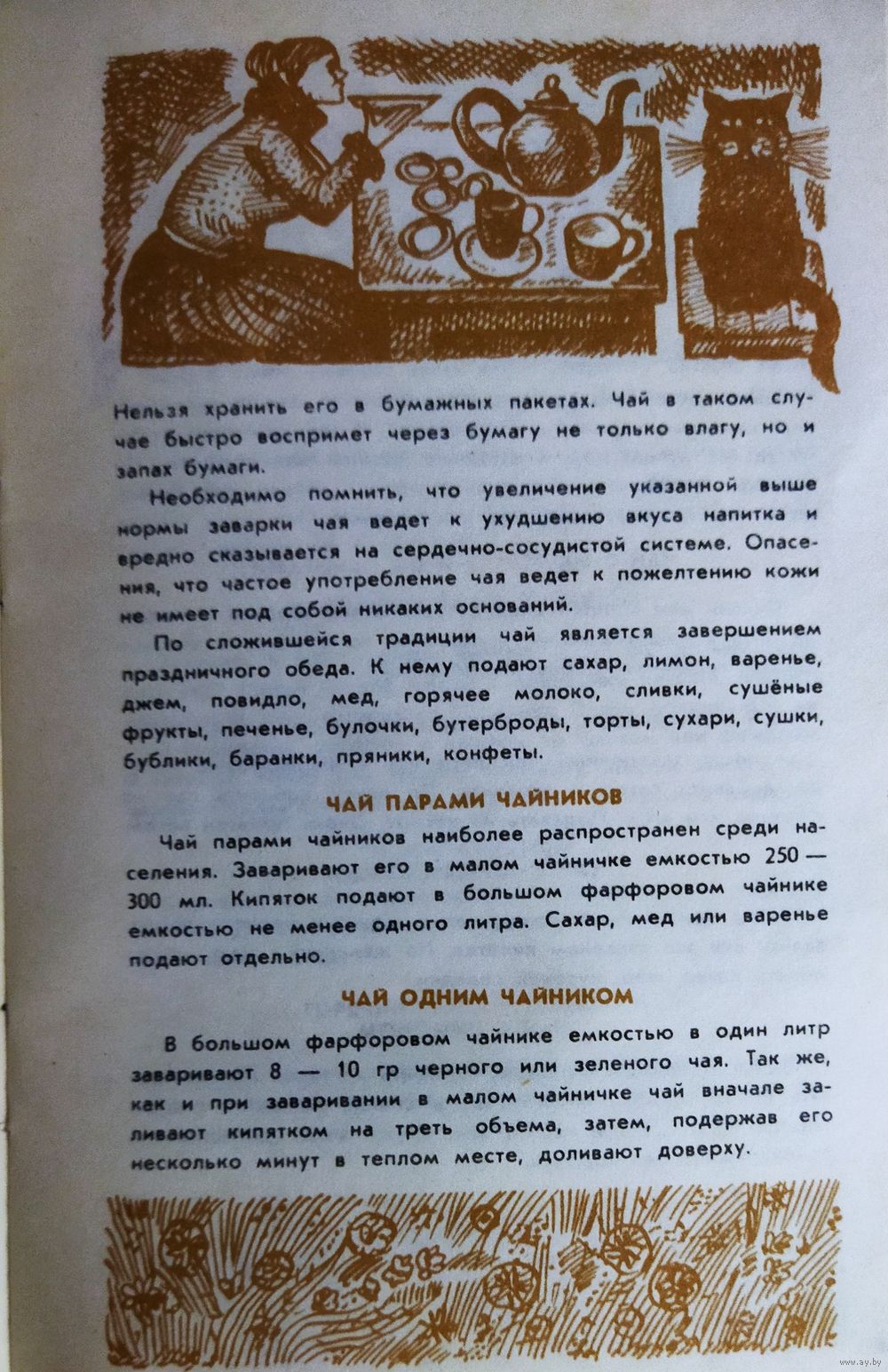 Нельзя хранить его в бумажных пакетах. Чай в таком случае быстро воспримет через бумагу не только влагу, но и запах бумаги.

Необходимо помнить, что увеличение указанной выше нормы заварки чая ведет к ухудшению вкуса напитка и вредно сказывается на сердечно-сосудистой системе. Опасения, что частое употребление чая ведет к пожелтению кожи не имеет под собой никаких оснований.

По сложившейся традиции чай является завершением праздничного обеда. К нему подают сахар, лимон, варенье, джем, повидло, мед, горячее молоко, сливки, сушёные фрукты, печенье, булочки, бутерброды, торты, сухари, сушки, бублики, баранки, пряники, конфеты.

ЧАЙ ПАРАМИ ЧАЙНИКОВ

Чай парами чайников наиболее распространен среди населения. Заваривают его в малом чайничке емкостью 250 — 300 мл. Кипяток подают в большом фарфоровом чайнике емкостью не менее одного литра. Сахар, мед или варенье подают отдельно.

ЧАЙ ОДНИМ ЧАЙНИКОМ

В большом фарфоровом чайнике емкостью в один литр заваривают 8 — 10 гр черного или зеленого чая. Так же, как и при заваривании в малом чайничке чай вначале заливают кипятком на треть объема, затем, подержав его несколько минут в теплом месте, доливают доверху.

www.ay.by